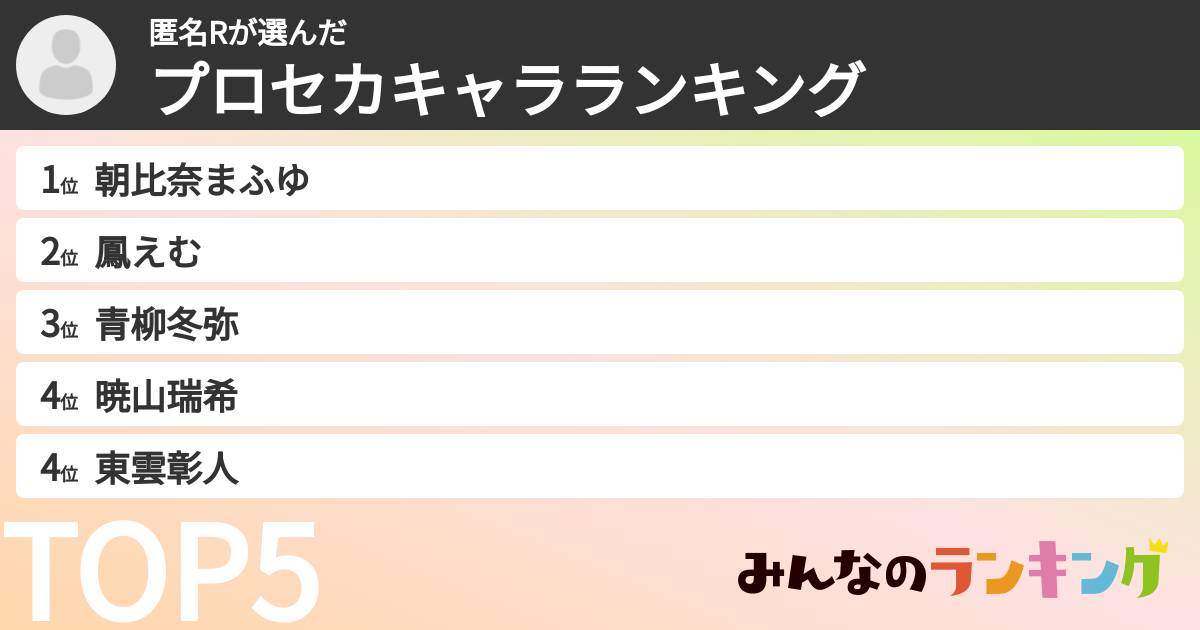 匿名Rが選んだ
プロセカキャラランキング

1位 朝比奈まふゆ

2位 鳳えむ

3位 青柳冬弥

4位 暁山瑞希

4位 東雲彰人

TOP5

みんなのランキング